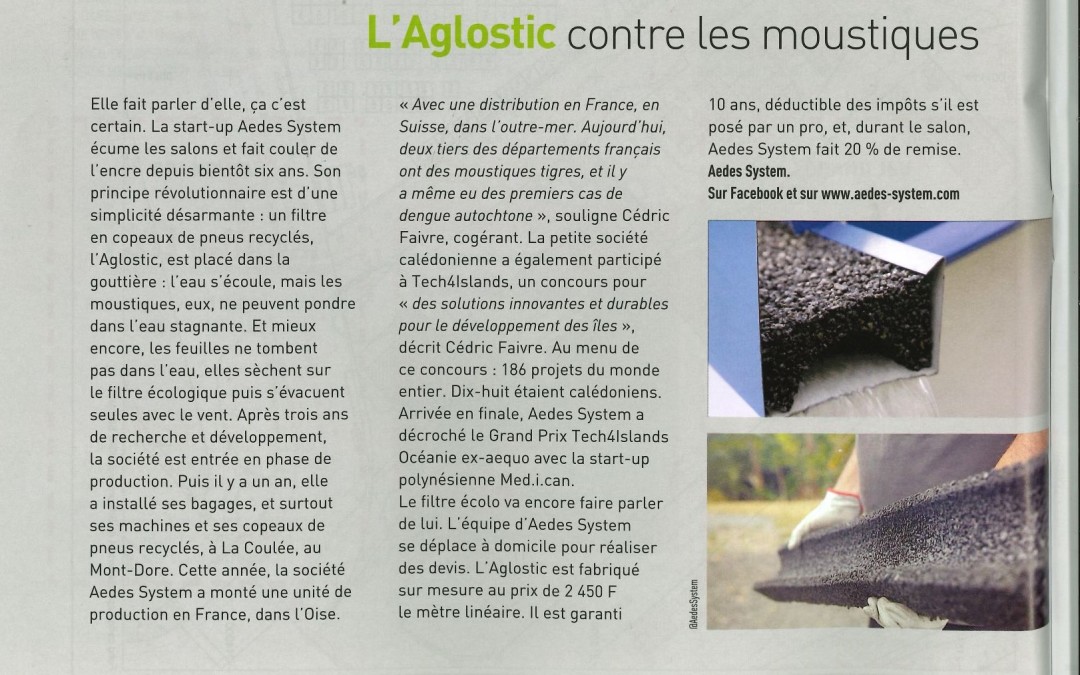 L'Aglostic contre les moustiques

Elle fait parler d'elle, ça c'est certain. La start-up Aedes System écume les salons et fait couler de l'encre depuis bientôt six ans. Son principe révolutionnaire est d'une simplicité désarmante : un filtre en copeaux de pneus recyclés, l'Aglostic, est placé dans la gouttière : l'eau s'écoule, mais les moustiques, eux, ne peuvent pondre dans l'eau stagnante. Et mieux encore, les feuilles ne tombent pas dans l'eau, elles sèchent sur le filtre écologique puis s'évacuent seules avec le vent. Après trois ans de recherche et développement, la société est entrée en phase de production. Puis il y a un an, elle a installé ses bagages, et surtout ses machines et ses copeaux de pneus recyclés, à La Coulée, au Mont-Dore. Cette année, la société Aedes System a monté une unité de production en France, dans l'Oise.

« Avec une distribution en France, en Suisse, dans l'outre-mer. Aujourd'hui, deux tiers des départements français ont des moustiques tigres, et il y a même eu des premiers cas de dengue autochtone », souligne Cédric Faivre, cogérant. La petite société calédonienne a également participé à Tech4Islands, un concours pour « des solutions innovantes et durables pour le développement des îles », décrit Cédric Faivre. Au menu de ce concours : 186 projets du monde entier. Dix-huit étaient calédoniens. Arrivée en finale, Aedes System a décroché le Grand Prix Tech4Islands Océanie ex-aequo avec la start-up polynésienne Med.i.can.
Le filtre écolo va encore faire parler de lui. L'équipe d'Aedes System se déplace à domicile pour réaliser des devis. L'Aglostic est fabriqué sur mesure au prix de 2 450 F le mètre linéaire. Il est garanti 10 ans, déductible des impôts s'il est posé par un pro, et, durant le salon, Aedes System fait 20 % de remise.
Aedes System.
Sur Facebook et sur www.aedes-system.com

@AedesSystem